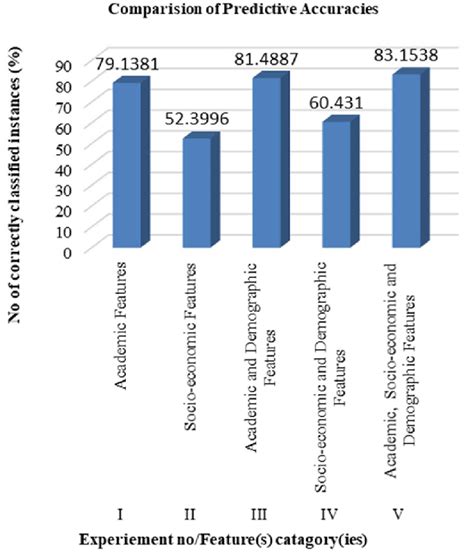 Comparision of Predictive Accuracies

No of correctly classified instances (%)

90
80
70
60
50
40
30
20
10
0

79.1381
52.3996
81.4887
60.431
83.1538

Academic Features
Socio-economic Features
Academic and Demographic Features
Socio-economic and Demographic Features
Academic, Socio-economic and Demographic Features

I
II
III
IV
V

Experiement no/Feature(s) catagory(ies)